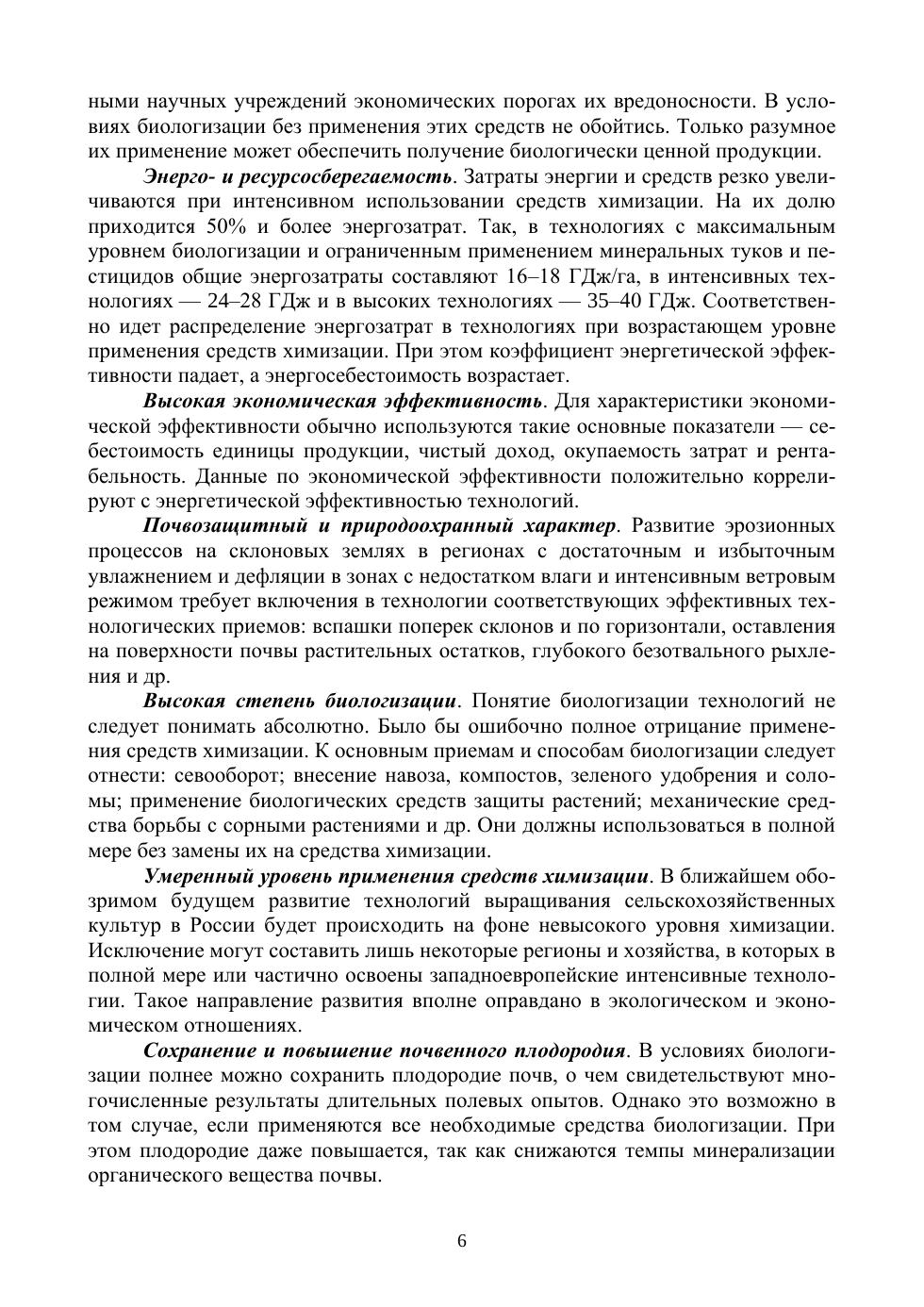 ными научных учреждений экономических порогах их вредоносности. В условиях биологизации без применения этих средств не обойтись. Только разумное их применение может обеспечить получение биологически ценной продукции.

Энерго- и ресурсосберегаемость. Затраты энергии и средств резко увеличиваются при интенсивном использовании средств химизации. На их долю приходится 50% и более энергозатрат. Так, в технологиях с максимальным уровнем биологизации и ограниченным применением минеральных туков и пестицидов общие энергозатраты составляют 16–18 ГДж/га, в интенсивных технологиях — 24–28 ГДж и в высоких технологиях — 35–40 ГДж. Соответственно идет распределение энергозатрат в технологиях при возрастающем уровне применения средств химизации. При этом коэффициент энергетической эффективности падает, а энергосебестоимость возрастает.

Высокая экономическая эффективность. Для характеристики экономической эффективности обычно используются такие основные показатели — себестоимость единицы продукции, чистый доход, окупаемость затрат и рентабельность. Данные по экономической эффективности положительно коррелируют с энергетической эффективностью технологий.

Почвозащитный и природоохранный характер. Развитие эрозионных процессов на склоновых землях в регионах с достаточным и избыточным увлажнением и дефляции в зонах с недостатком влаги и интенсивным ветровым режимом требует включения в технологии соответствующих эффективных технологических приемов: вспашки поперек склонов и по горизонтали, оставления на поверхности почвы растительных остатков, глубокого безотвального рыхления и др.

Высокая степень биологизации. Понятие биологизации технологий не следует понимать абсолютно. Было бы ошибочно полное отрицание применения средств химизации. К основным приемам и способам биологизации следует отнести: севооборот; внесение навоза, компостов, зеленого удобрения и соломы; применение биологических средств защиты растений; механические средства борьбы с сорными растениями и др. Они должны использоваться в полной мере без замены их на средства химизации.

Умеренный уровень применения средств химизации. В ближайшем обозримом будущем развитие технологий выращивания сельскохозяйственных культур в России будет происходить на фоне невысокого уровня химизации. Исключение могут составить лишь некоторые регионы и хозяйства, в которых в полной мере или частично освоены западноевропейские интенсивные технологии. Такое направление развития вполне оправдано в экологическом и экономическом отношениях.

Сохранение и повышение почвенного плодородия. В условиях биологизации полнее можно сохранить плодородие почв, о чем свидетельствуют многочисленные результаты длительных полевых опытов. Однако это возможно в том случае, если применяются все необходимые средства биологизации. При этом плодородие даже повышается, так как снижаются темпы минерализации органического вещества почвы.

6